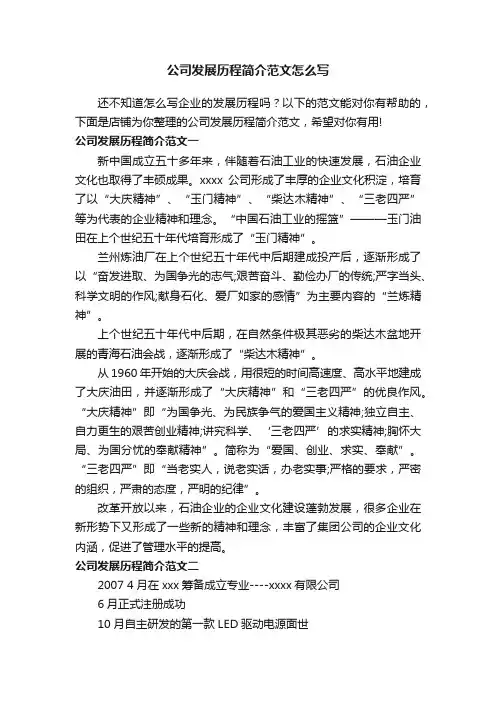 公司发展历程简介范文怎么写

还不知道怎么写企业的发展历程吗？以下的范文能对你有帮助的，下面是店铺为你整理的公司发展历程简介范文，希望对你有用!

公司发展历程简介范文一

新中国成立五十多年来，伴随着石油工业的快速发展，石油企业文化也取得了丰硕成果。xxxx 公司形成了丰厚的企业文化积淀，培育了以“大庆精神”、“玉门精神”、“柴达木精神”、“三老四严”等为代表的企业精神和理念。“中国石油工业的摇篮”———玉门油田在上个世纪五十年代培育形成了“玉门精神”。

兰州炼油厂在上个世纪五十年代中后期建成投产后，逐渐形成了以“奋发进取、为国争光的志气;艰苦奋斗、勤俭办厂的传统;严字当头、科学文明的作风;献身石化、爱厂如家的感情”为主要内容的“兰炼精神”。

上个世纪五十年代中后期，在自然条件极其恶劣的柴达木盆地开展的青海石油会战，逐渐形成了“柴达木精神”。

从 1960 年开始的大庆会战，用很短的时间高速度、高水平地建成了大庆油田，并逐渐形成了“大庆精神”和“三老四严”的优良作风。“大庆精神”即“为国争光、为民族争气的爱国主义精神;独立自主、自力更生的艰苦创业精神;讲究科学、‘三老四严’的求实精神;胸怀大局、为国分忧的奉献精神”。简称为“爱国、创业、求实、奉献”。“三老四严”即“当老实人，说老实话，办老实事;严格的要求，严密的组织，严肃的态度，严明的纪律”。

改革开放以来，石油企业的企业文化建设蓬勃发展，很多企业在新形势下又形成了一些新的精神和理念，丰富了集团公司的企业文化内涵，促进了管理水平的提高。

公司发展历程简介范文二

2007 4 月在 xxx 筹备成立专业----xxxx 有限公司

6 月正式注册成功

10 月自主研发的第一款 LED 驱动电源面世